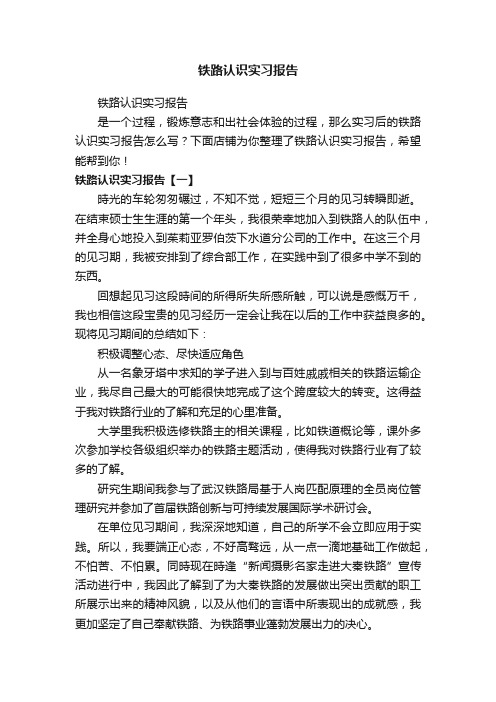 铁路认识实习报告

铁路认识实习报告

是一个过程，锻炼意志和出社会体验的过程，那么实习后的铁路认识实习报告怎么写？下面店铺为你整理了铁路认识实习报告，希望能帮到你！

铁路认识实习报告【一】

時光的车轮匆匆碾过，不知不觉，短短三个月的见习转瞬即逝。在结束硕士生生涯的第一个年头，我很荣幸地加入到铁路人的队伍中，并全身心地投入到茉莉亚罗伯茨下水道分公司的工作中。在这三个月的见习期，我被安排到了综合部工作，在实践中到了很多中学不到的东西。

回想起见习这段時间的所得所失所感所触，可以说是感慨万千，我也相信这段宝贵的见习经历一定会让我在以后的工作中获益良多的。现将见习期间的总结如下：

积极调整心态、尽快适应角色

从一名象牙塔中求知的学子进入到与百姓戚戚相关的铁路运输企业，我尽自己最大的可能很快地完成了这个跨度较大的转变。这得益于我对铁路行业的了解和充足的心里准备。

大学里我积极选修铁路主的相关课程，比如铁道概论等，课外多次参加学校各级组织举办的铁路主题活动，使得我对铁路行业有了较多的了解。

研究生期间我参与了武汉铁路局基于人岗匹配原理的全员岗位管理研究并参加了首届铁路创新与可持续发展国际学术研讨会。

在单位见习期间，我深深地知道，自己的所学不会立即应用于实践。所以，我要端正心态，不好高骛远，从一点一滴地基础工作做起，不怕苦、不怕累。同時现在時逢“新闻摄影名家走进大秦铁路”宣传活动进行中，我因此了解到了为大秦铁路的发展做出突出贡献的职工所展示出来的精神风貌，以及从他们的言语中所表现出的成就感，我更加坚定了自己奉献铁路、为铁路事业蓬勃发展出力的决心。